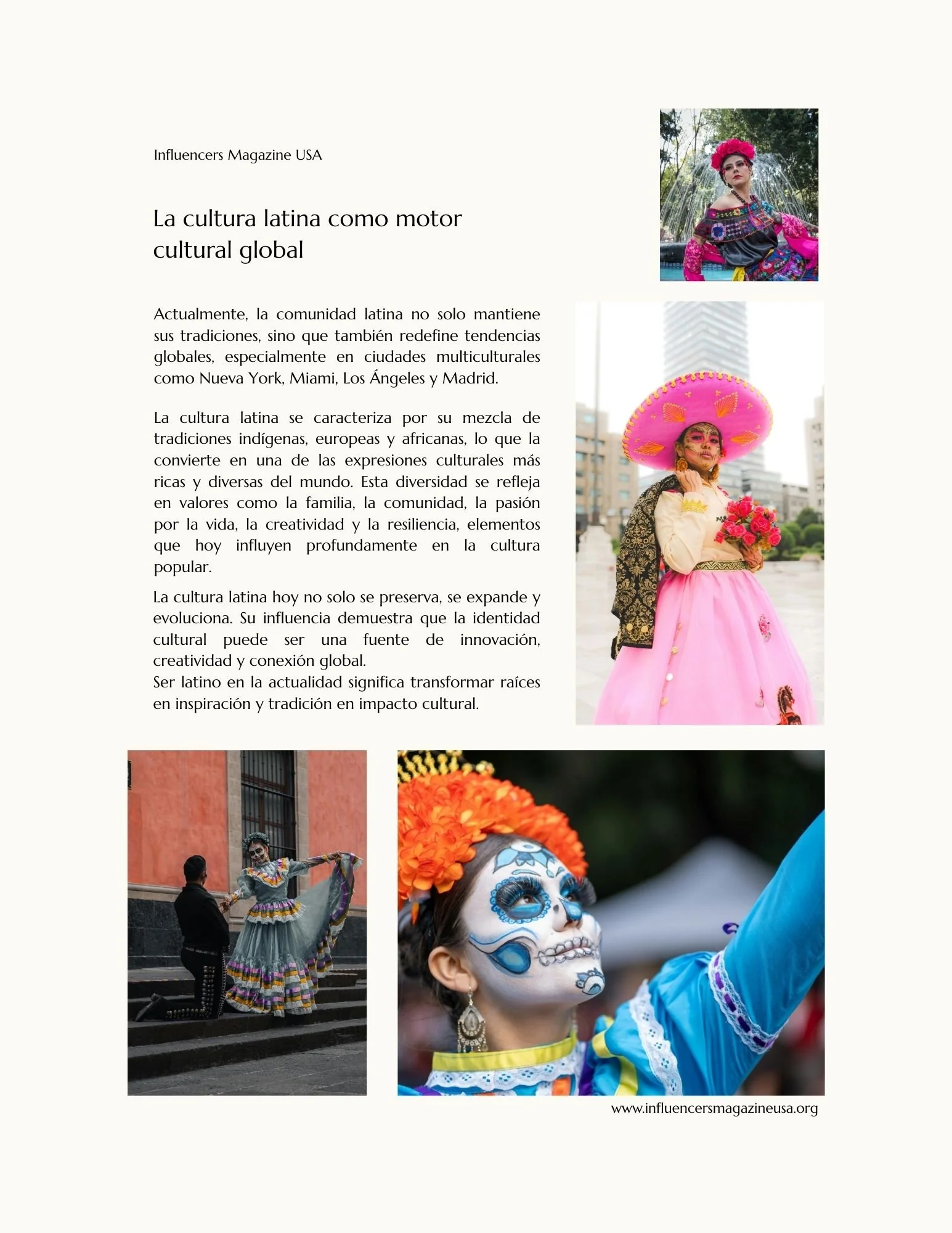 Influencers Magazine USA

La cultura latina como motor cultural global

Actualmente, la comunidad latina no solo mantiene sus tradiciones, sino que también redefine tendencias globales, especialmente en ciudades multiculturales como Nueva York, Miami, Los Ángeles y Madrid.

La cultura latina se caracteriza por su mezcla de tradiciones indígenas, europeas y africanas, lo que la convierte en una de las expresiones culturales más ricas y diversas del mundo. Esta diversidad se refleja en valores como la familia, la comunidad, la pasión por la vida, la creatividad y la resiliencia, elementos que hoy influyen profundamente en la cultura popular.

La cultura latina hoy no solo se preserva, se expande y evoluciona. Su influencia demuestra que la identidad cultural puede ser una fuente de innovación, creatividad y conexión global.
Ser latino en la actualidad significa transformar raíces en inspiración y tradición en impacto cultural.

www.influencersmagazineusa.org